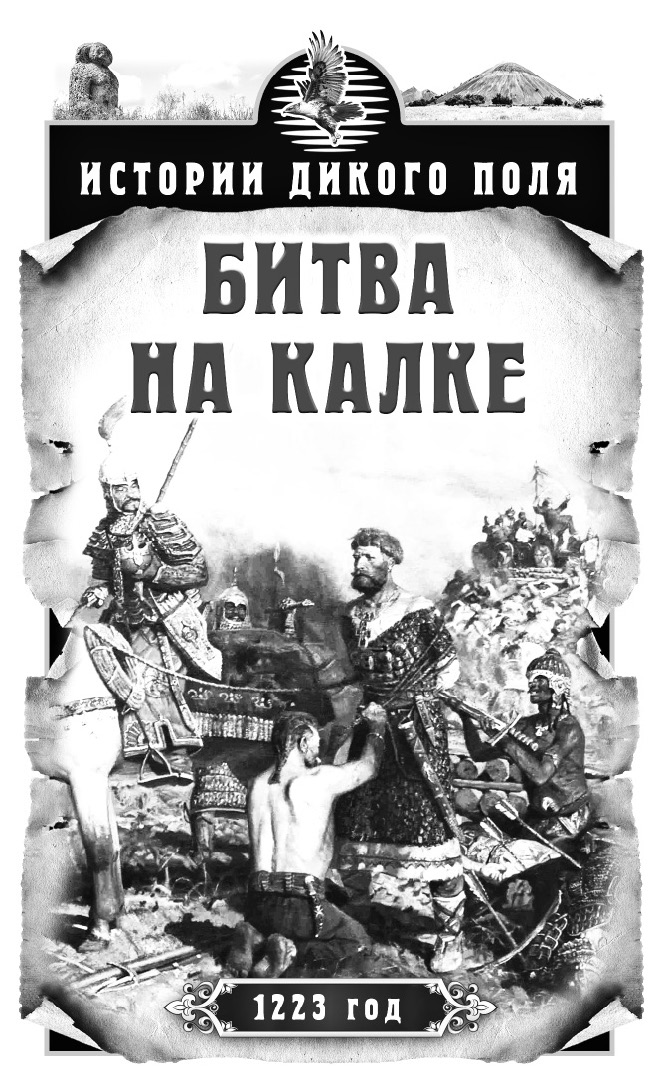 ИСТОРИИ ДИКОГО ПОЛЯ

БИТВА НА КАЛКЕ

1223 год